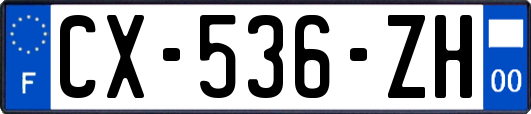 F
CX-536-ZH
00